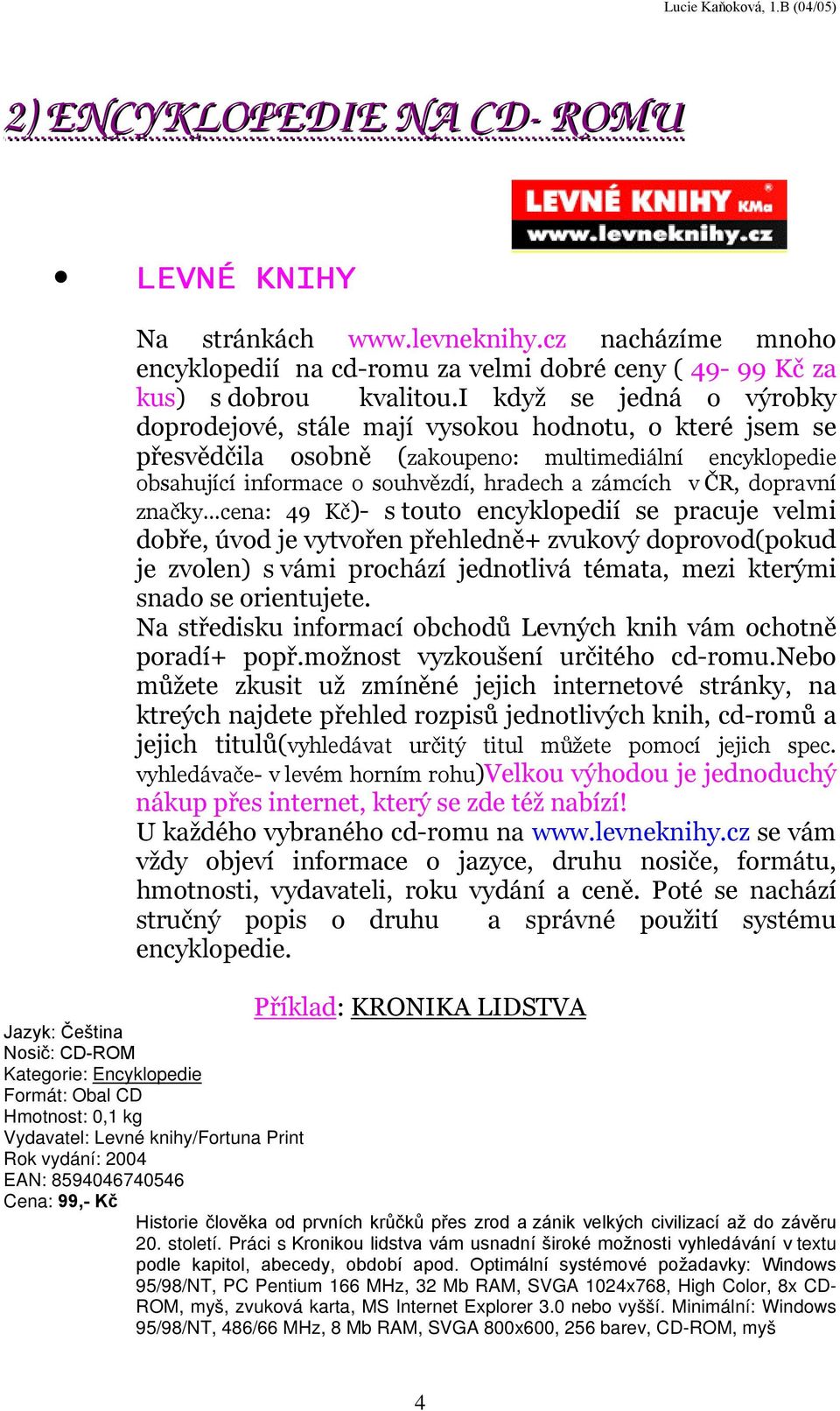 Lucie Kaňoková, 1.B (04/05)

2) ENCYKLOPEDIE NA CD- ROMU

LEVNÉ KNIHY KMa
www.levneknihy.cz

• LEVNÉ KNIHY

Na stránkách www.levneknihy.cz nacházíme mnoho encyklopedií na cd-romu za velmi dobré ceny ( 49- 99 Kč za kus) s dobrou kvalitou.I když se jedná o výrobky doprodejové, stále mají vysokou hodnotu, o které jsem se přesvědčila osobně (zakoupeno: multimediální encyklopedie obsahující informace o souhvězdí, hradech a zámcích v ČR, dopravní značky...cena: 49 Kč)- s touto encyklopedií se pracuje velmi dobře, úvod je vytvořen přehledně+ zvukový doprovod(pokud je zvolen) s vámi prochází jednotlivá témata, mezi kterými snado se orientujete.
Na středisku informací obchodů Levných knih vám ochotně poradí+ popř.možnost vyzkoušení určitého cd-romu.Nebo můžete zkusit už zmíněné jejich internetové stránky, na ktreých najdete přehled rozpisů jednotlivých knih, cd-romů a jejich titulů(vyhledávat určitý titul můžete pomocí jejich spec. vyhledávače- v levém horním rohu)Velkou výhodou je jednoduchý nákup přes internet, který se zde též nabízí!
U každého vybraného cd-romu na www.levneknihy.cz se vám vždy objeví informace o jazyce, druhu nosiče, formátu, hmotnosti, vydavateli, roku vydání a ceně. Poté se nachází stručný popis o druhu a správné použití systému encyklopedie.

Příklad: KRONIKA LIDSTVA

Jazyk: Čeština
Nosič: CD-ROM
Kategorie: Encyklopedie
Formát: Obal CD
Hmotnost: 0,1 kg
Vydavatel: Levné knihy/Fortuna Print
Rok vydání: 2004
EAN: 8594046740546
Cena: 99,- Kč

Historie člověka od prvních krůčků přes zrod a zánik velkých civilizací až do závěru 20. století. Práci s Kronikou lidstva vám usnadní široké možnosti vyhledávání v textu podle kapitol, abecedy, období apod. Optimální systémové požadavky: Windows 95/98/NT, PC Pentium 166 MHz, 32 Mb RAM, SVGA 1024x768, High Color, 8x CD-ROM, myš, zvuková karta, MS Internet Explorer 3.0 nebo vyšší. Minimální: Windows 95/98/NT, 486/66 MHz, 8 Mb RAM, SVGA 800x600, 256 barev, CD-ROM, myš

4